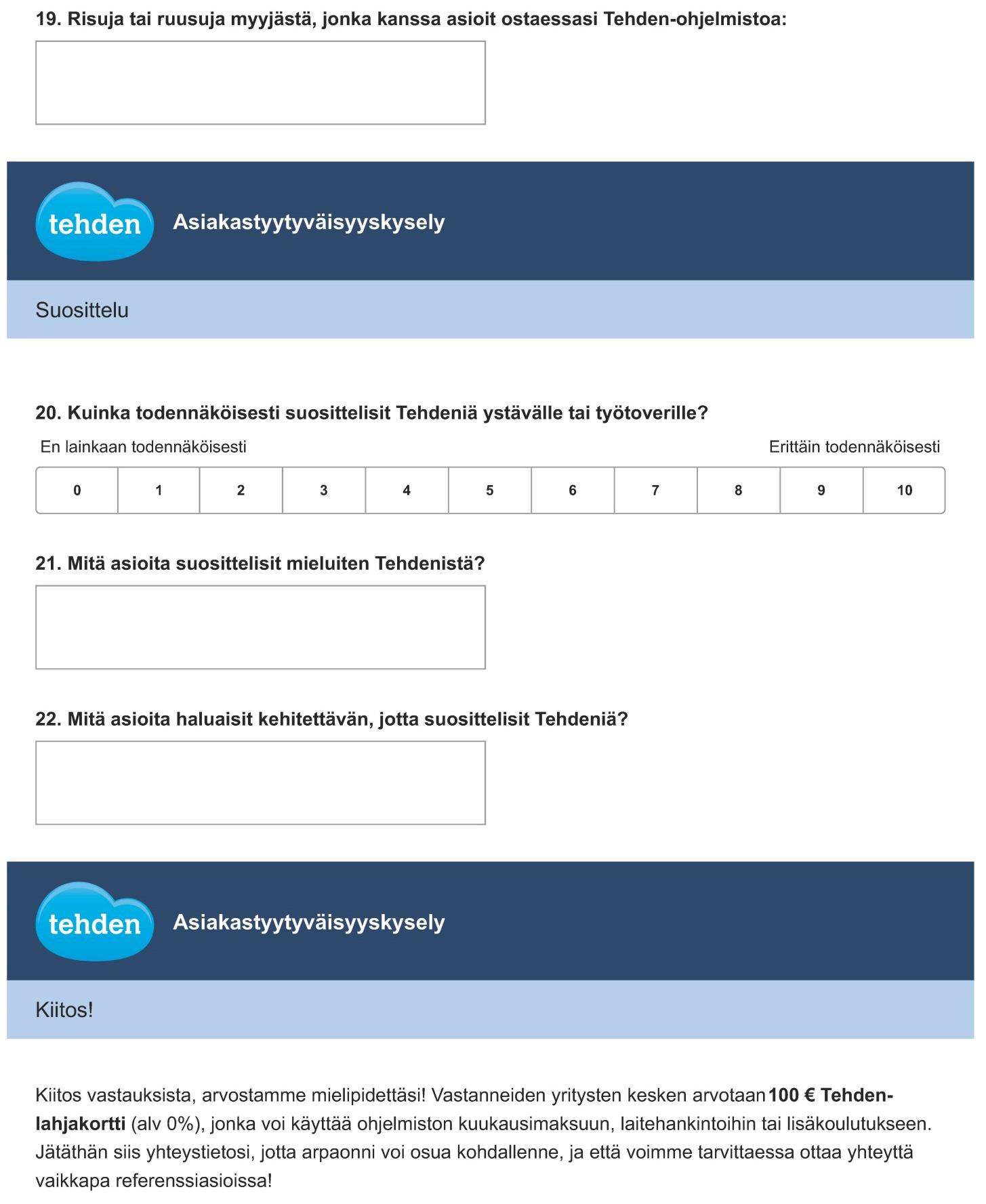 19. Risuja tai ruusuja myyjästä, jonka kanssa asioit ostaessasi Tehden-ohjelmistoa:

tehden

Asiakastyytyväisyyskysely

Suosittelu

20. Kuinka todennäköisesti suosittelisit Tehdeniä ystävälle tai työtoverille?

En lainkaan todennäköisesti

Erittäin todennäköisesti

| 0 | 1 | 2 | 3 | 4 | 5 | 6 | 7 | 8 | 9 | 10 |
|---|---|---|---|---|---|---|---|---|---|---|

21. Mitä asioita suosittelisit mieluiten Tehdenistä?

22. Mitä asioita haluaisit kehitettävän, jotta suosittelisit Tehdeniä?

tehden

Asiakastyytyväisyyskysely

Kiitos!

Kiitos vastauksista, arvostamme mielipidettäsi! Vastanneiden yritysten kesken arvotaan 100 € Tehden-lahjakortti (alv 0%), jonka voi käyttää ohjelmiston kuukausimaksuun, laitehankintoihin tai lisäkoulutukseen. Jätäthän siis yhteystietosi, jotta arpaonni voi osua kohdallenne, ja että voimme tarvittaessa ottaa yhteyttä vaikkapa referenssiasioissa!